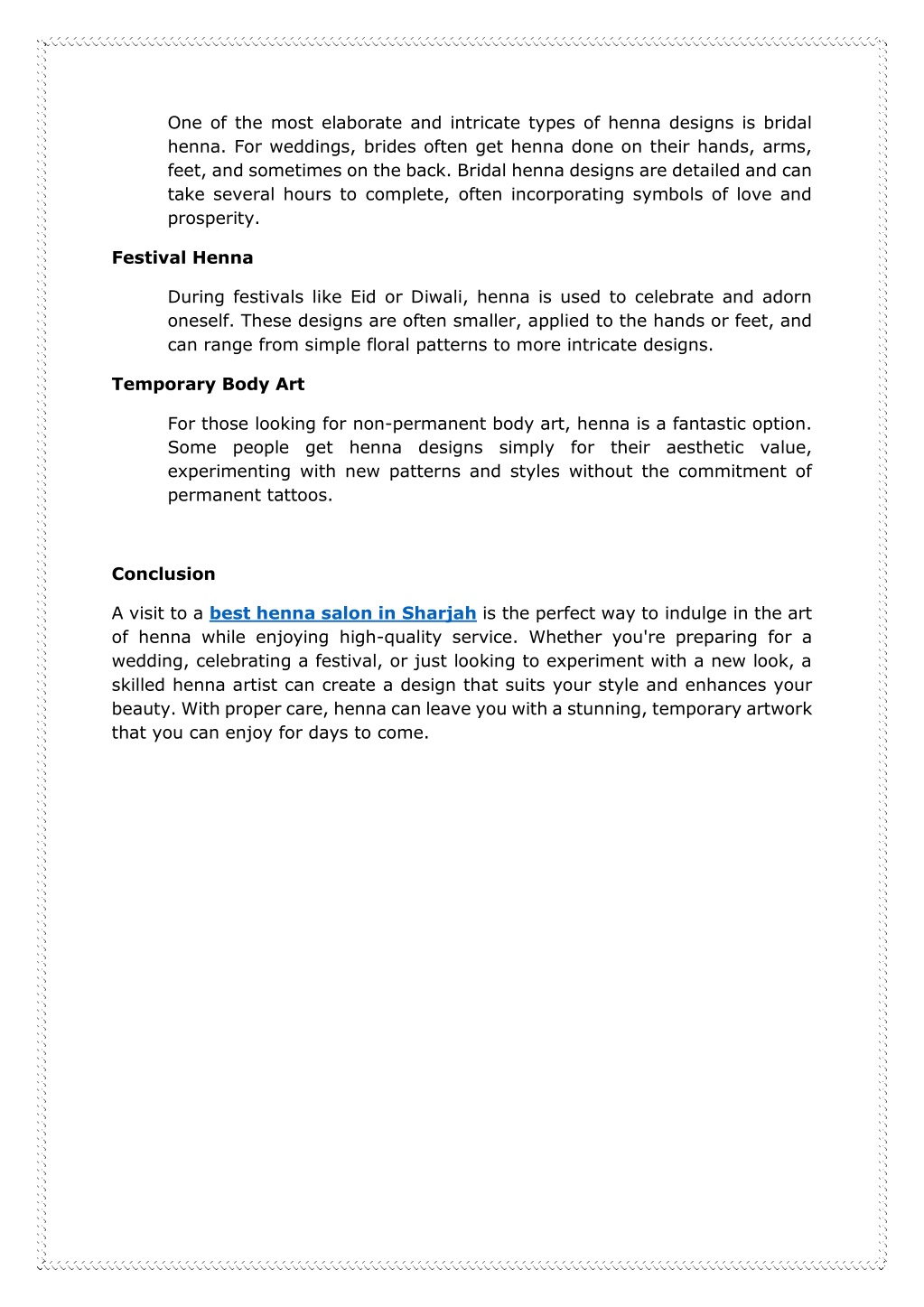 One of the most elaborate and intricate types of henna designs is bridal henna. For weddings, brides often get henna done on their hands, arms, feet, and sometimes on the back. Bridal henna designs are detailed and can take several hours to complete, often incorporating symbols of love and prosperity.

Festival Henna

During festivals like Eid or Diwali, henna is used to celebrate and adorn oneself. These designs are often smaller, applied to the hands or feet, and can range from simple floral patterns to more intricate designs.

Temporary Body Art

For those looking for non-permanent body art, henna is a fantastic option. Some people get henna designs simply for their aesthetic value, experimenting with new patterns and styles without the commitment of permanent tattoos.

Conclusion

A visit to a best henna salon in Sharjah is the perfect way to indulge in the art of henna while enjoying high-quality service. Whether you're preparing for a wedding, celebrating a festival, or just looking to experiment with a new look, a skilled henna artist can create a design that suits your style and enhances your beauty. With proper care, henna can leave you with a stunning, temporary artwork that you can enjoy for days to come.